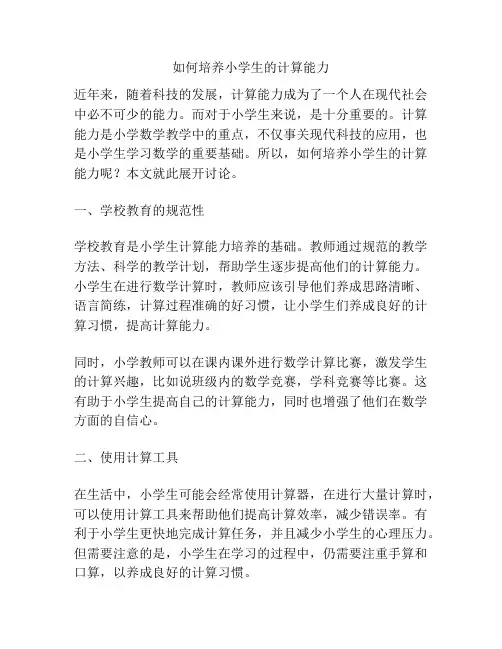 如何培养小学生的计算能力

近年来，随着科技的发展，计算能力成为了一个人在现代社会中必不可少的能力。而对于小学生来说，是十分重要的。计算能力是小学数学教学中的重点，不仅事关现代科技的应用，也是小学生学习数学的重要基础。所以，如何培养小学生的计算能力呢？本文就此展开讨论。

一、学校教育的规范性

学校教育是小学生计算能力培养的基础。教师通过规范的教学方法、科学的教学计划，帮助学生逐步提高他们的计算能力。小学生在进行数学计算时，教师应该引导他们养成思路清晰、语言简练，计算过程准确的好习惯，让小学生们养成良好的计算习惯，提高计算能力。

同时，小学教师可以在课内课外进行数学计算比赛，激发学生的计算兴趣，比如说班级内的数学竞赛，学科竞赛等比赛。这有助于小学生提高自己的计算能力，同时也增强了他们在数学方面的自信心。

二、使用计算工具

在生活中，小学生可能会经常使用计算器，在进行大量计算时，可以使用计算工具来帮助他们提高计算效率，减少错误率。有利于小学生更快地完成计算任务，并且减少小学生的心理压力。但需要注意的是，小学生在学习的过程中，仍需要注重手算和口算，以养成良好的计算习惯。